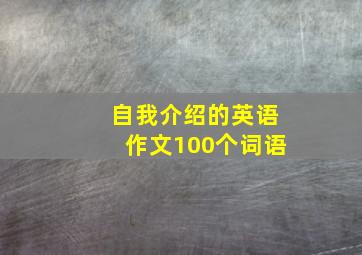 自我介绍的英语作文100个词语